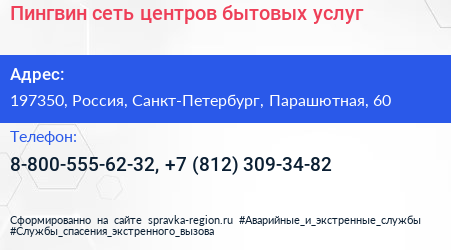 Пингвин сеть центров бытовых услуг

Адрес:

197350, Россия, Санкт-Петербург, Парашютная, 60

Телефон:

8-800-555-62-32, +7 (812) 309-34-82

Сформированно на сайте spravka-region.ru #Аварийные_и_экстренные_службы #Службы_спасения_экстренного_вызова